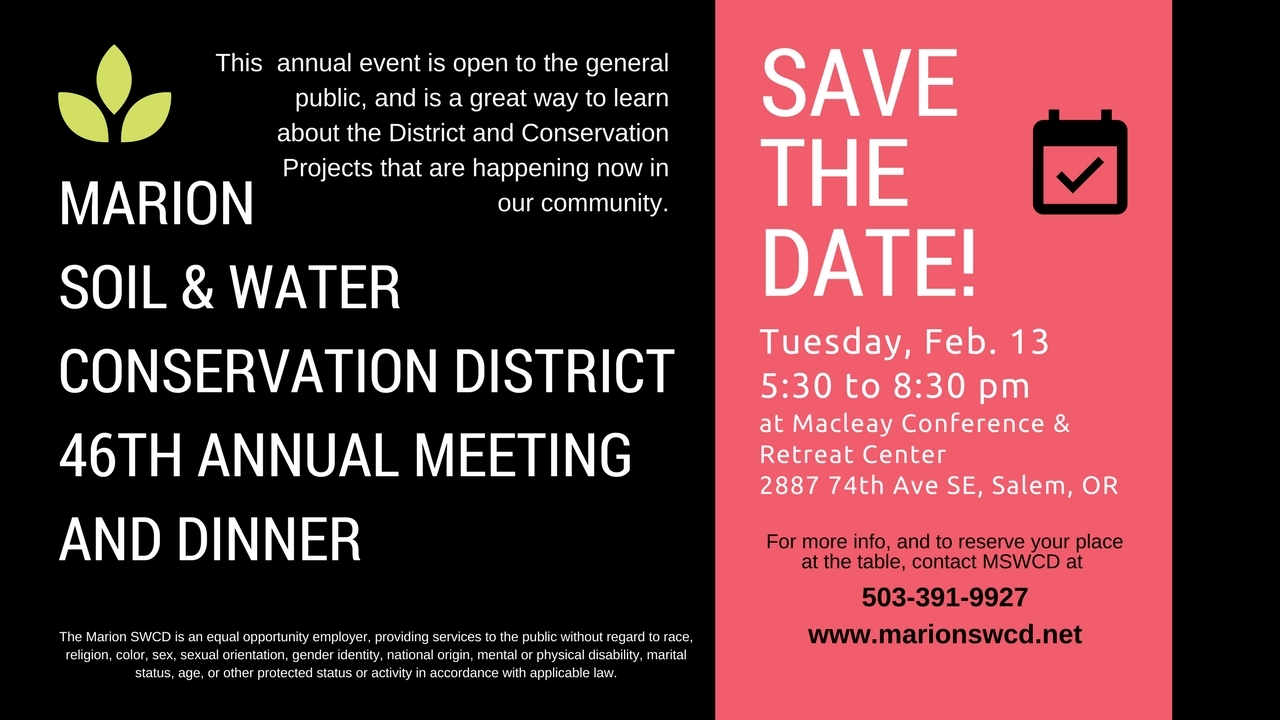 This annual event is open to the general public, and is a great way to learn about the District and Conservation Projects that are happening now in our community.

MARION
SOIL & WATER
CONSERVATION DISTRICT
46TH ANNUAL MEETING
AND DINNER

The Marion SWCD is an equal opportunity employer, providing services to the public without regard to race, religion, color, sex, sexual orientation, gender identity, national origin, mental or physical disability, marital status, age, or other protected status or activity in accordance with applicable law.

SAVE
THE
DATE!

Tuesday, Feb. 13
5:30 to 8:30 pm
at Macleay Conference & Retreat Center
2887 74th Ave SE, Salem, OR

For more info, and to reserve your place at the table, contact MSWCD at

503-391-9927

www.marionswcd.net